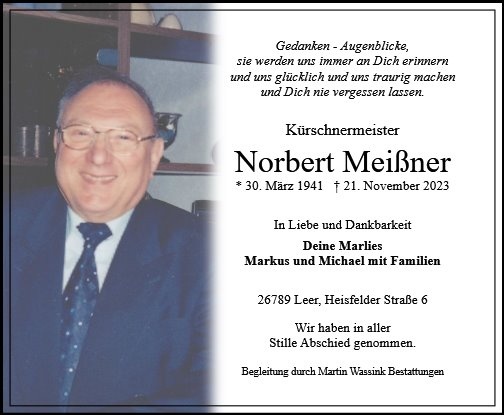 Gedanken - Augenblicke,
sie werden uns immer an Dich erinnern
und uns glücklich und uns traurig machen
und Dich nie vergessen lassen.

Kürschnermeister

Norbert Meißner

* 30. März 1941 † 21. November 2023

In Liebe und Dankbarkeit

Deine Marlies
Markus und Michael mit Familien

26789 Leer, Heisfelder Straße 6

Wir haben in aller
Stille Abschied genommen.

Begleitung durch Martin Wassink Bestattungen